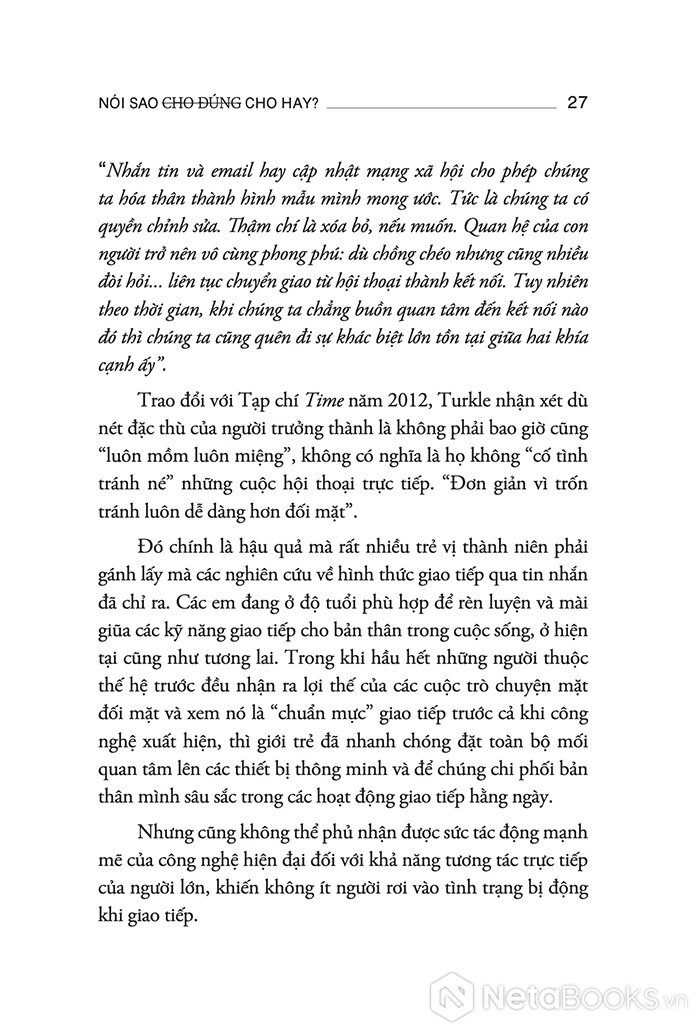 NÓI SAO CHO ĐÚNG CHO HAY? 27

"Nhắn tin và email hay cập nhật mạng xã hội cho phép chúng ta hóa thân thành hình mẫu mình mong ước. Tức là chúng ta có quyền chỉnh sửa. Thậm chí là xóa bỏ, nếu muốn. Quan hệ của con người trở nên vô cùng phong phú: dù chồng chéo nhưng cũng nhiều đòi hỏi... liên tục chuyển giao từ hội thoại thành kết nối. Tuy nhiên theo thời gian, khi chúng ta chẳng buồn quan tâm đến kết nối nào đó thì chúng ta cũng quên đi sự khác biệt lớn tồn tại giữa hai khía cạnh ấy".

Trao đổi với Tạp chí Time năm 2012, Turkle nhận xét dù nét đặc thù của người trưởng thành là không phải bao giờ cũng "luôn mồm luôn miệng", không có nghĩa là họ không "cố tình tránh né" những cuộc hội thoại trực tiếp. "Đơn giản vì trốn tránh luôn dễ dàng hơn đối mặt".

Đó chính là hậu quả mà rất nhiều trẻ vị thành niên phải gánh lấy mà các nghiên cứu về hình thức giao tiếp qua tin nhắn đã chỉ ra. Các em đang ở độ tuổi phù hợp để rèn luyện và mài giũa các kỹ năng giao tiếp cho bản thân trong cuộc sống, ở hiện tại cũng như tương lai. Trong khi hầu hết những người thuộc thế hệ trước đều nhận ra lợi thế của các cuộc trò chuyện mặt đối mặt và xem nó là "chuẩn mực" giao tiếp trước cả khi công nghệ xuất hiện, thì giới trẻ đã nhanh chóng đặt toàn bộ mối quan tâm lên các thiết bị thông minh và để chúng chi phối bản thân mình sâu sắc trong các hoạt động giao tiếp hằng ngày.

Nhưng cũng không thể phủ nhận được sức tác động mạnh mẽ của công nghệ hiện đại đối với khả năng tương tác trực tiếp của người lớn, khiến không ít người rơi vào tình trạng bị động khi giao tiếp.

NetaBooks.vn